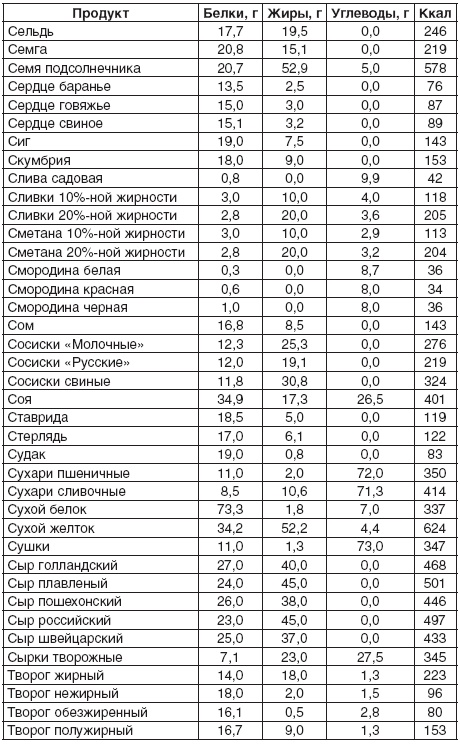 | Продукт | Белки, г | Жиры, г | Углеводы, г | Ккал |
|---|---|---|---|---|
| Сельдь | 17,7 | 19,5 | 0,0 | 246 |
| Семга | 20,8 | 15,1 | 0,0 | 219 |
| Семя подсолнечника | 20,7 | 52,9 | 5,0 | 578 |
| Сердце баранье | 13,5 | 2,5 | 0,0 | 76 |
| Сердце говяжье | 15,0 | 3,0 | 0,0 | 87 |
| Сердце свиное | 15,1 | 3,2 | 0,0 | 89 |
| Сиг | 19,0 | 7,5 | 0,0 | 143 |
| Скумбрия | 18,0 | 9,0 | 0,0 | 153 |
| Слива садовая | 0,8 | 0,0 | 9,9 | 42 |
| Сливки 10%-ной жирности | 3,0 | 10,0 | 4,0 | 118 |
| Сливки 20%-ной жирности | 2,8 | 20,0 | 3,6 | 205 |
| Сметана 10%-ной жирности | 3,0 | 10,0 | 2,9 | 113 |
| Сметана 20%-ной жирности | 2,8 | 20,0 | 3,2 | 204 |
| Смородина белая | 0,3 | 0,0 | 8,7 | 36 |
| Смородина красная | 0,6 | 0,0 | 8,0 | 34 |
| Смородина черная | 1,0 | 0,0 | 8,0 | 36 |
| Сом | 16,8 | 8,5 | 0,0 | 143 |
| Сосиски «Молочные» | 12,3 | 25,3 | 0,0 | 276 |
| Сосиски «Русские» | 12,0 | 19,1 | 0,0 | 219 |
| Сосиски свиные | 11,8 | 30,8 | 0,0 | 324 |
| Соя | 34,9 | 17,3 | 26,5 | 401 |
| Ставрида | 18,5 | 5,0 | 0,0 | 119 |
| Стерлядь | 17,0 | 6,1 | 0,0 | 122 |
| Судак | 19,0 | 0,8 | 0,0 | 83 |
| Сухари пшеничные | 11,0 | 2,0 | 72,0 | 350 |
| Сухари сливочные | 8,5 | 10,6 | 71,3 | 414 |
| Сухой белок | 73,3 | 1,8 | 7,0 | 337 |
| Сухой желток | 34,2 | 52,2 | 4,4 | 624 |
| Сушки | 11,0 | 1,3 | 73,0 | 347 |
| Сыр голландский | 27,0 | 40,0 | 0,0 | 468 |
| Сыр плавленый | 24,0 | 45,0 | 0,0 | 501 |
| Сыр пошехонский | 26,0 | 38,0 | 0,0 | 446 |
| Сыр российский | 23,0 | 45,0 | 0,0 | 497 |
| Сыр швейцарский | 25,0 | 37,0 | 0,0 | 433 |
| Сырки творожные | 7,1 | 23,0 | 27,5 | 345 |
| Творог жирный | 14,0 | 18,0 | 1,3 | 223 |
| Творог нежирный | 18,0 | 2,0 | 1,5 | 96 |
| Творог обезжиренный | 16,1 | 0,5 | 2,8 | 80 |
| Творог полужирный | 16,7 | 9,0 | 1,3 | 153 |